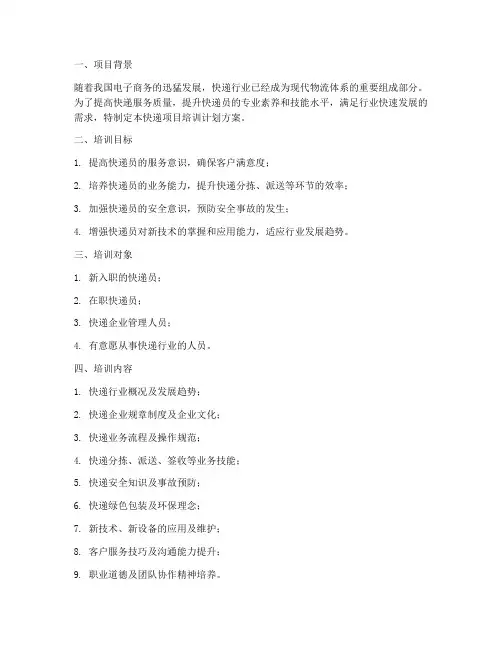 一、项目背景

随着我国电子商务的迅猛发展，快递行业已经成为现代物流体系的重要组成部分。为了提高快递服务质量，提升快递员的专业素养和技能水平，满足行业快速发展的需求，特制定本快递项目培训计划方案。

二、培训目标

1. 提高快递员的服务意识，确保客户满意度；

2. 培养快递员的业务能力，提升快递分拣、派送等环节的效率；

3. 加强快递员的安全意识，预防安全事故的发生；

4. 增强快递员对新技术的掌握和应用能力，适应行业发展趋势。

三、培训对象

1. 新入职的快递员；

2. 在职快递员；

3. 快递企业管理人员；

4. 有意愿从事快递行业的人员。

四、培训内容

1. 快递行业概况及发展趋势；

2. 快递企业规章制度及企业文化；

3. 快递业务流程及操作规范；

4. 快递分拣、派送、签收等业务技能；

5. 快递安全知识及事故预防；

6. 快递绿色包装及环保理念；

7. 新技术、新设备的应用及维护；

8. 客户服务技巧及沟通能力提升；

9. 职业道德及团队协作精神培养。